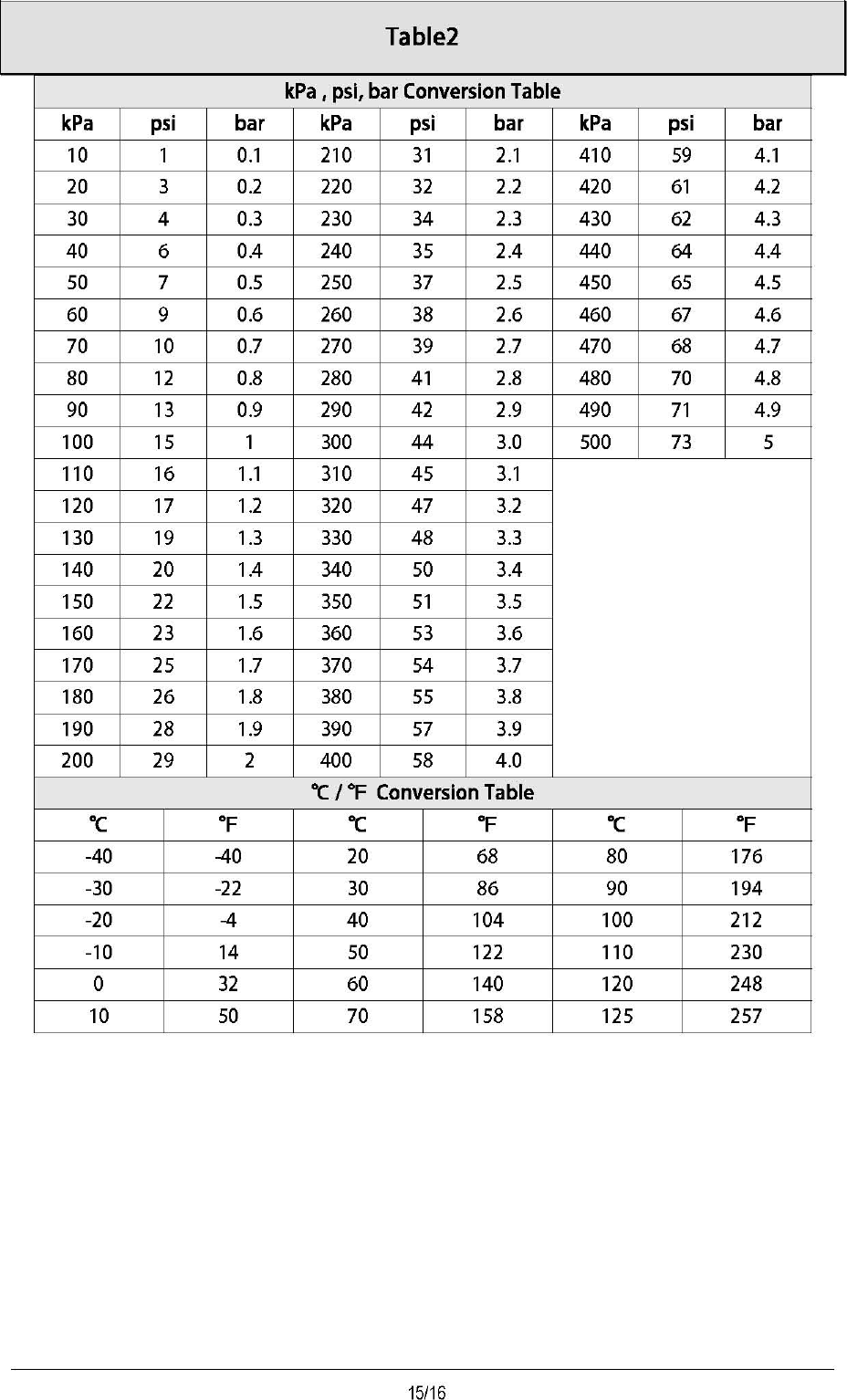 Table2

kPa , psi, bar Conversion Table

| kPa | psi | bar | kPa | psi | bar | kPa | psi | bar |
|---|---|---|---|---|---|---|---|---|
| 10 | 1 | 0.1 | 210 | 31 | 2.1 | 410 | 59 | 4.1 |
| 20 | 3 | 0.2 | 220 | 32 | 2.2 | 420 | 61 | 4.2 |
| 30 | 4 | 0.3 | 230 | 34 | 2.3 | 430 | 62 | 4.3 |
| 40 | 6 | 0.4 | 240 | 35 | 2.4 | 440 | 64 | 4.4 |
| 50 | 7 | 0.5 | 250 | 37 | 2.5 | 450 | 65 | 4.5 |
| 60 | 9 | 0.6 | 260 | 38 | 2.6 | 460 | 67 | 4.6 |
| 70 | 10 | 0.7 | 270 | 39 | 2.7 | 470 | 68 | 4.7 |
| 80 | 12 | 0.8 | 280 | 41 | 2.8 | 480 | 70 | 4.8 |
| 90 | 13 | 0.9 | 290 | 42 | 2.9 | 490 | 71 | 4.9 |
| 100 | 15 | 1 | 300 | 44 | 3.0 | 500 | 73 | 5 |
| 110 | 16 | 1.1 | 310 | 45 | 3.1 | | | |
| 120 | 17 | 1.2 | 320 | 47 | 3.2 | | | |
| 130 | 19 | 1.3 | 330 | 48 | 3.3 | | | |
| 140 | 20 | 1.4 | 340 | 50 | 3.4 | | | |
| 150 | 22 | 1.5 | 350 | 51 | 3.5 | | | |
| 160 | 23 | 1.6 | 360 | 53 | 3.6 | | | |
| 170 | 25 | 1.7 | 370 | 54 | 3.7 | | | |
| 180 | 26 | 1.8 | 380 | 55 | 3.8 | | | |
| 190 | 28 | 1.9 | 390 | 57 | 3.9 | | | |
| 200 | 29 | 2 | 400 | 58 | 4.0 | | | |

℃ / ℉ Conversion Table

| ℃ | ℉ | ℃ | ℉ | ℃ | ℉ |
|---|---|---|---|---|---|
| -40 | -40 | 20 | 68 | 80 | 176 |
| -30 | -22 | 30 | 86 | 90 | 194 |
| -20 | -4 | 40 | 104 | 100 | 212 |
| -10 | 14 | 50 | 122 | 110 | 230 |
| 0 | 32 | 60 | 140 | 120 | 248 |
| 10 | 50 | 70 | 158 | 125 | 257 |

15/16